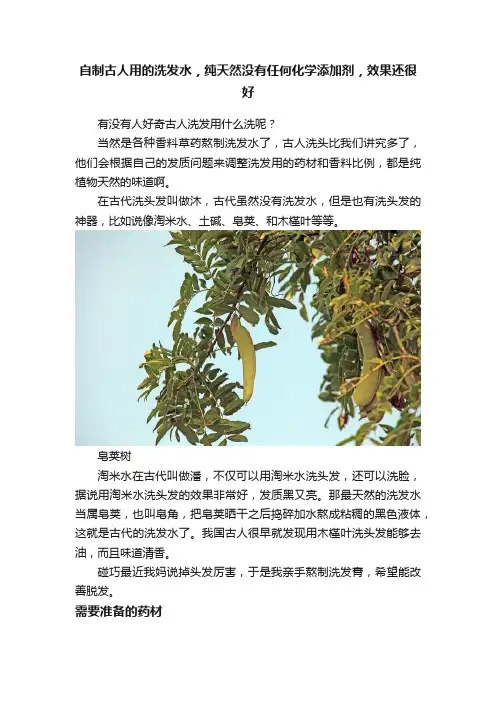 自制古人用的洗发水，纯天然没有任何化学添加剂，效果还很好

有没有人好奇古人洗发用什么洗呢？

当然是各种香料草药熬制洗发水了，古人洗头比我们讲究多了，他们会根据自己的发质问题来调整洗发用的药材和香料比例，都是纯植物天然的味道啊。

在古代洗头发叫做沐，古代虽然没有洗发水，但是也有洗头发的神器，比如说像淘米水、土碱、皂荚、和木槿叶等等。

皂荚树

淘米水在古代叫做潘，不仅可以用淘米水洗头发，还可以洗脸，据说用淘米水洗头发的效果非常好，发质黑又亮。那最天然的洗发水当属皂荚，也叫皂角，把皂荚晒干之后捣碎加水熬成粘稠的黑色液体，这就是古代的洗发水了。我国古人很早就发现用木槿叶洗头发能够去油，而且味道清香。

碰巧最近我妈说掉头发厉害，于是我亲手熬制洗发膏，希望能改善脱发。

需要准备的药材